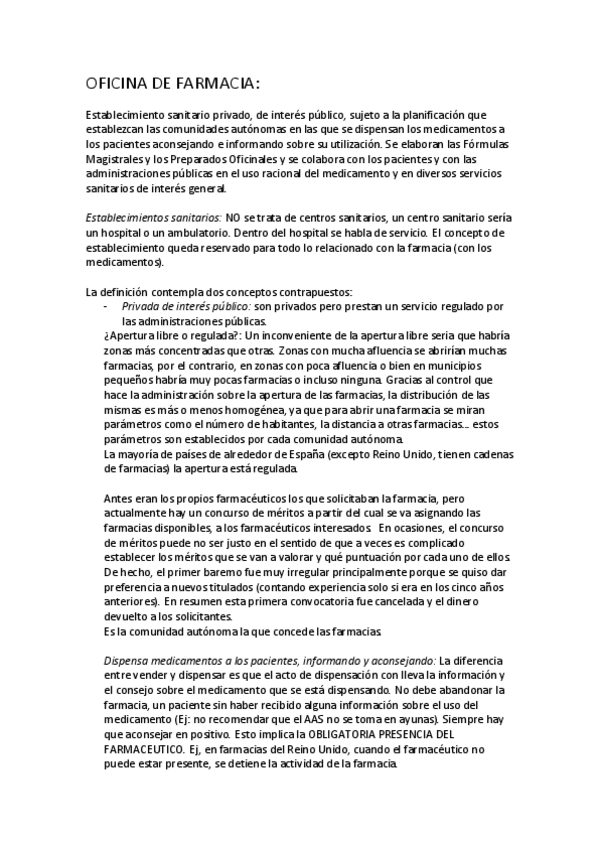 OFICINA DE FARMACIA:

Establecimiento sanitario privado, de interés público, sujeto a la planificación que establezcan las comunidades autónomas en las que se dispensan los medicamentos a los pacientes aconsejando e informando sobre su utilización. Se elaboran las Fórmulas Magistrales y los Preparados Oficinales y se colabora con los pacientes y con las administraciones públicas en el uso racional del medicamento y en diversos servicios sanitarios de interés general.

Establecimientos sanitarios: NO se trata de centros sanitarios, un centro sanitario sería un hospital o un ambulatorio. Dentro del hospital se habla de servicio. El concepto de establecimiento queda reservado para todo lo relacionado con la farmacia (con los medicamentos).

La definición contempla dos conceptos contrapuestos:
- Privada de interés público: son privados pero prestan un servicio regulado por las administraciones públicas.
¿Apertura libre o regulada?: Un inconveniente de la apertura libre sería que habría zonas más concentradas que otras. Zonas con mucha afluencia se abrirían muchas farmacias, por el contrario, en zonas con poca afluencia o bien en municipios pequeños habría muy pocas farmacias o incluso ninguna. Gracias al control que hace la administración sobre la apertura de las farmacias, la distribución de las mismas es más o menos homogénea, ya que para abrir una farmacia se miran parámetros como el número de habitantes, la distancia a otras farmacias.... estos parámetros son establecidos por cada comunidad autónoma.
La mayoría de países de alrededor de España (excepto Reino Unido, tienen cadenas de farmacias) la apertura está regulada.

Antes eran los propios farmacéuticos los que solicitaban la farmacia, pero actualmente hay un concurso de méritos a partir del cual se va asignando las farmacias disponibles, a los farmacéuticos interesados. En ocasiones, el concurso de méritos puede no ser justo en el sentido de que a veces es complicado establecer los méritos que se van a valorar y qué puntuación por cada uno de ellos. De hecho, el primer baremo fue muy irregular principalmente porque se quiso dar preferencia a nuevos titulados (contando experiencia solo si era en los cinco años anteriores). En resumen esta primera convocatoria fue cancelada y el dinero devuelto a los solicitantes.
Es la comunidad autónoma la que concede las farmacias.

Dispensa medicamentos a los pacientes, informando y aconsejando: La diferencia entre vender y dispensar es que el acto de dispensación con lleva la información y el consejo sobre el medicamento que se está dispensando. No debe abandonar la farmacia, un paciente sin haber recibido alguna información sobre el uso del medicamento (Ej: no recomendar que el AAS no se toma en ayunas). Siempre hay que aconsejar en positivo. Esto implica la OBLIGATORIA PRESENCIA DEL FARMACEUTICO. Ej, en farmacias del Reino Unido, cuando el farmacéutico no puede estar presente, se detiene la actividad de la farmacia.